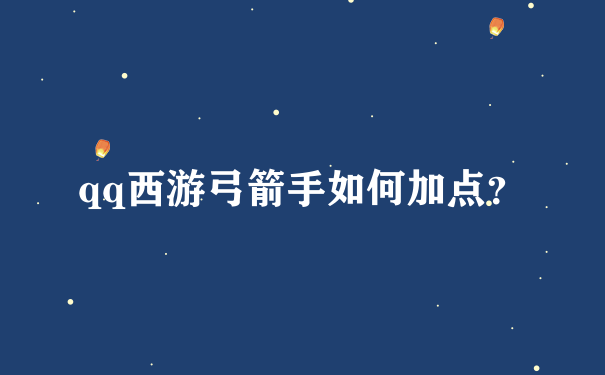 qq西游弓箭手如何加点?